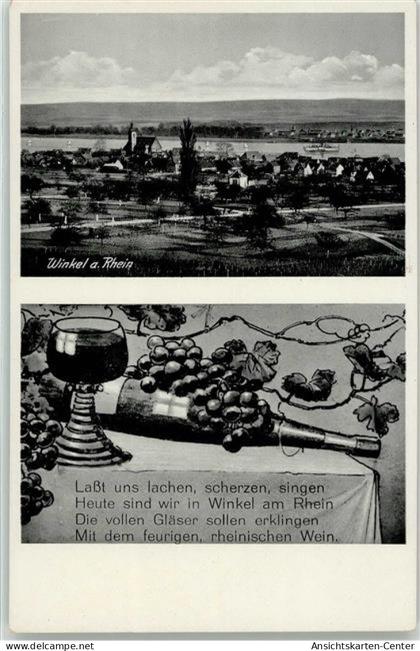 Winkel a. Rhein

Laßt uns lachen, scherzen, singen
Heute sind wir in Winkel am Rhein
Die vollen Gläser sollen erklingen
Mit dem feurigen, rheinischen Wein.

www.delcampe.net

Ansichtskarten-Center